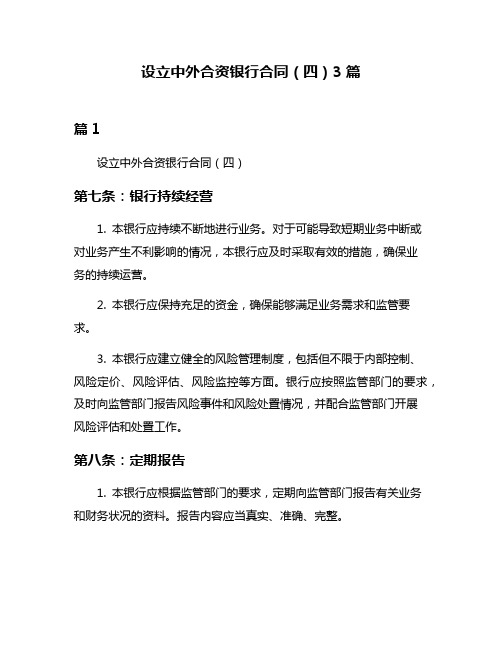 设立中外合资银行合同（四）3 篇

篇 1

设立中外合资银行合同（四）

第七条：银行持续经营

1. 本银行应持续不断地进行业务。对于可能导致短期业务中断或对业务产生不利影响的情况，本银行应及时采取有效的措施，确保业务的持续运营。

2. 本银行应保持充足的资金，确保能够满足业务需求和监管要求。

3. 本银行应建立健全的风险管理制度，包括但不限于内部控制、风险定价、风险评估、风险监控等方面。银行应按照监管部门的要求，及时向监管部门报告风险事件和风险处置情况，并配合监管部门开展风险评估和处置工作。

第八条：定期报告

1. 本银行应根据监管部门的要求，定期向监管部门报告有关业务和财务状况的资料。报告内容应当真实、准确、完整。